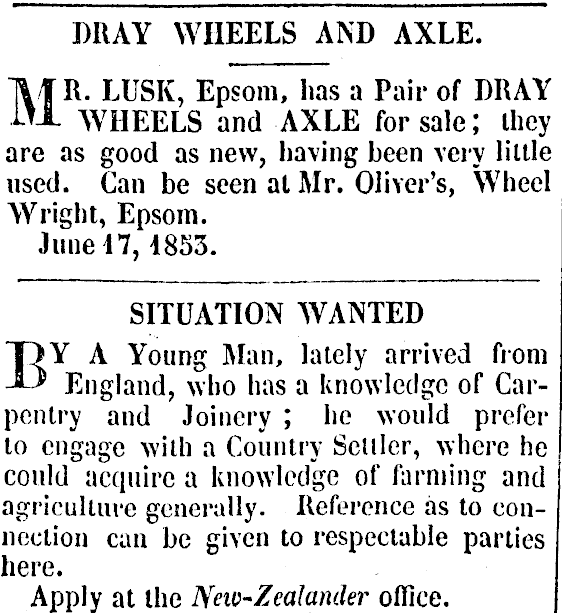 DRAY WHEELS AND AXLE.

MR. LUSK, Epsom, has a Pair of DRAY WHEELS and AXLE for sale; they are as good as new, having been very little used. Can be seen at Mr. Oliver's, Wheel Wright, Epsom.

June 17, 1853.

SITUATION WANTED

BY A Young Man, lately arrived from England, who has a knowledge of Carpentry and Joinery; he would prefer to engage with a Country Settler, where he could acquire a knowledge of farming and agriculture generally. Reference as to connection can be given to respectable parties here.

Apply at the New-Zealander office.